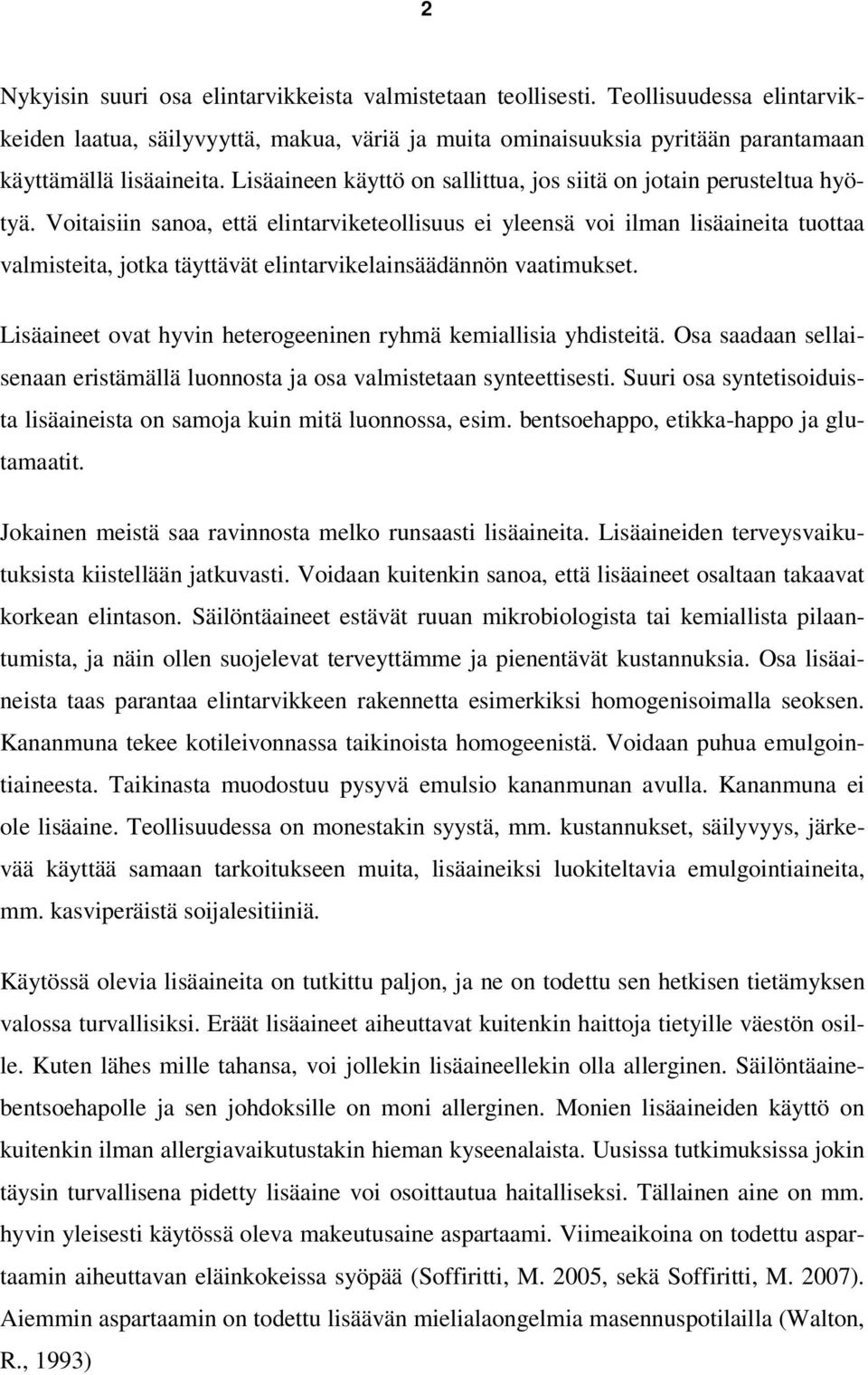 2

Nykyisin suuri osa elintarvikkeista valmistetaan teollisesti. Teollisuudessa elintarvikkeiden laatua, säilyvyyttä, makua, väriä ja muita ominaisuuksia pyritään parantamaan käyttämällä lisäaineita. Lisäaineen käyttö on sallittua, jos siitä on jotain perusteltua hyötyä. Voitaisiin sanoa, että elintarviketeollisuus ei yleensä voi ilman lisäaineita tuottaa valmisteita, jotka täyttävät elintarvikelainsäädännön vaatimukset.

Lisäaineet ovat hyvin heterogeeninen ryhmä kemiallisia yhdisteitä. Osa saadaan sellaisenaan eristämällä luonnosta ja osa valmistetaan synteettisesti. Suuri osa syntetisoiduista lisäaineista on samoja kuin mitä luonnossa, esim. bentsoehappo, etikka-happo ja glutamaatit.

Jokainen meistä saa ravinnosta melko runsaasti lisäaineita. Lisäaineiden terveysvaikutuksista kiistellään jatkuvasti. Voidaan kuitenkin sanoa, että lisäaineet osaltaan takaavat korkean elintason. Säilöntäaineet estävät ruuan mikrobiologista tai kemiallista pilaantumista, ja näin ollen suojelevat terveyttämme ja pienentävät kustannuksia. Osa lisäaineista taas parantaa elintarvikkeen rakennetta esimerkiksi homogenisoimalla seoksen. Kananmuna tekee kotileivonnassa taikinoista homogeenistä. Voidaan puhua emulgointiaineesta. Taikinasta muodostuu pysyvä emulsio kananmunan avulla. Kananmuna ei ole lisäaine. Teollisuudessa on monestakin syystä, mm. kustannukset, säilyvyys, järkevää käyttää samaan tarkoitukseen muita, lisäaineiksi luokiteltavia emulgointiaineita, mm. kasviperäistä soijalesitiiniä.

Käytössä olevia lisäaineita on tutkittu paljon, ja ne on todettu sen hetkisen tietämyksen valossa turvallisiksi. Eräät lisäaineet aiheuttavat kuitenkin haittoja tietyille väestön osille. Kuten lähes mille tahansa, voi jollekin lisäaineellekin olla allerginen. Säilöntäainebentsoehapolle ja sen johdoksille on moni allerginen. Monien lisäaineiden käyttö on kuitenkin ilman allergiavaikutustakin hieman kyseenalaista. Uusissa tutkimuksissa jokin täysin turvallisena pidetty lisäaine voi osoittautua haitalliseksi. Tällainen aine on mm. hyvin yleisesti käytössä oleva makeutusaine aspartaami. Viimeaikoina on todettu aspartaamin aiheuttavan eläinkokeissa syöpää (Soffiritti, M. 2005, sekä Soffiritti, M. 2007). Aiemmin aspartaamin on todettu lisäävän mielialaongelmia masennuspotilailla (Walton, R., 1993)